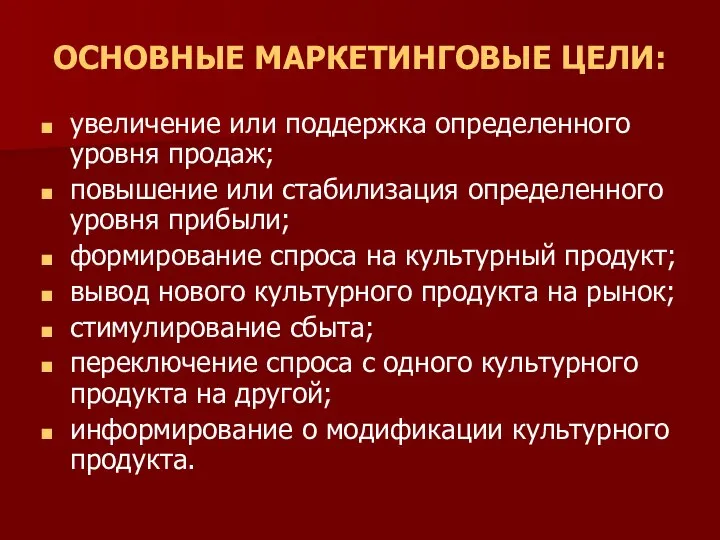 ОСНОВНЫЕ МАРКЕТИНГОВЫЕ ЦЕЛИ:

- увеличение или поддержка определенного уровня продаж;
- повышение или стабилизация определенного уровня прибыли;
- формирование спроса на культурный продукт;
- вывод нового культурного продукта на рынок;
- стимулирование сбыта;
- переключение спроса с одного культурного продукта на другой;
- информирование о модификации культурного продукта.